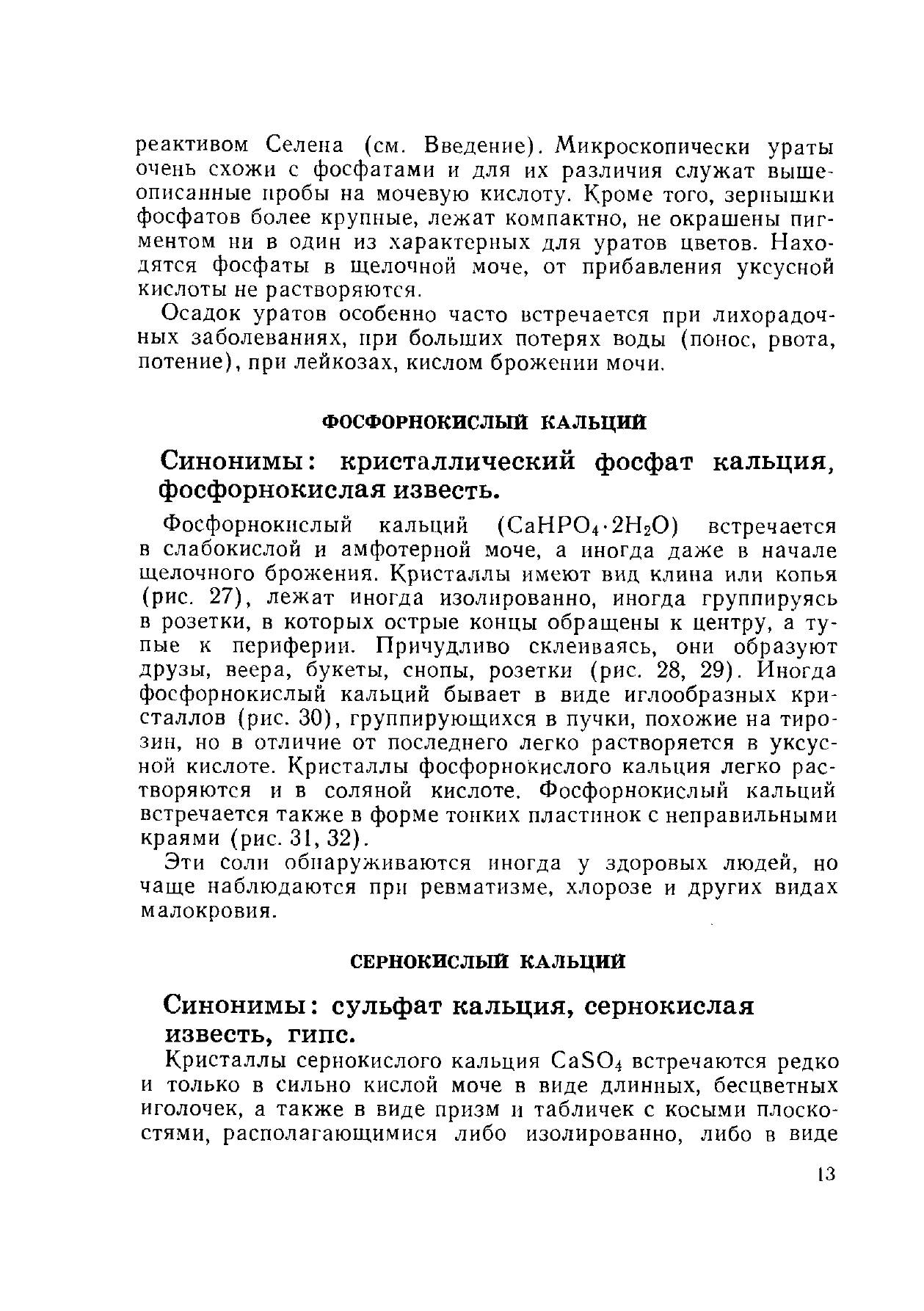 реактивом Селена (см. Введение). Микроскопически ураты очень схожи с фосфатами и для их различия служат вышеописанные пробы на мочевую кислоту. Кроме того, зернышки фосфатов более крупные, лежат компактно, не окрашены пигментом ни в один из характерных для уратов цветов. Находятся фосфаты в щелочной моче, от прибавления уксусной кислоты не растворяются.

Осадок уратов особенно часто встречается при лихорадочных заболеваниях, при больших потерях воды (понос, рвота, потение), при лейкозах, кислом брожении мочи.

ФОСФОРНОКИСЛЫЙ КАЛЬЦИЙ

Синонимы: кристаллический фосфат кальция, фосфорнокислая известь.

Фосфорнокислый кальций ($CaHPO_4 \cdot 2H_2O$) встречается в слабокислой и амфотерной моче, а иногда даже в начале щелочного брожения. Кристаллы имеют вид клина или копья (рис. 27), лежат иногда изолированно, иногда группируясь в розетки, в которых острые концы обращены к центру, а тупые к периферии. Причудливо склеиваясь, они образуют друзы, веера, букеты, снопы, розетки (рис. 28, 29). Иногда фосфорнокислый кальций бывает в виде иглообразных кристаллов (рис. 30), группирующихся в пучки, похожие на тирозин, но в отличие от последнего легко растворяется в уксусной кислоте. Кристаллы фосфорнокислого кальция легко растворяются и в соляной кислоте. Фосфорнокислый кальций встречается также в форме тонких пластинок с неправильными краями (рис. 31, 32).

Эти соли обнаруживаются иногда у здоровых людей, но чаще наблюдаются при ревматизме, хлорозе и других видах малокровия.

СЕРНОКИСЛЫЙ КАЛЬЦИЙ

Синонимы: сульфат кальция, сернокислая известь, гипс.

Кристаллы сернокислого кальция $CaSO_4$ встречаются редко и только в сильно кислой моче в виде длинных, бесцветных иголочек, а также в виде призм и табличек с косыми плоскостями, располагающимися либо изолированно, либо в виде

13